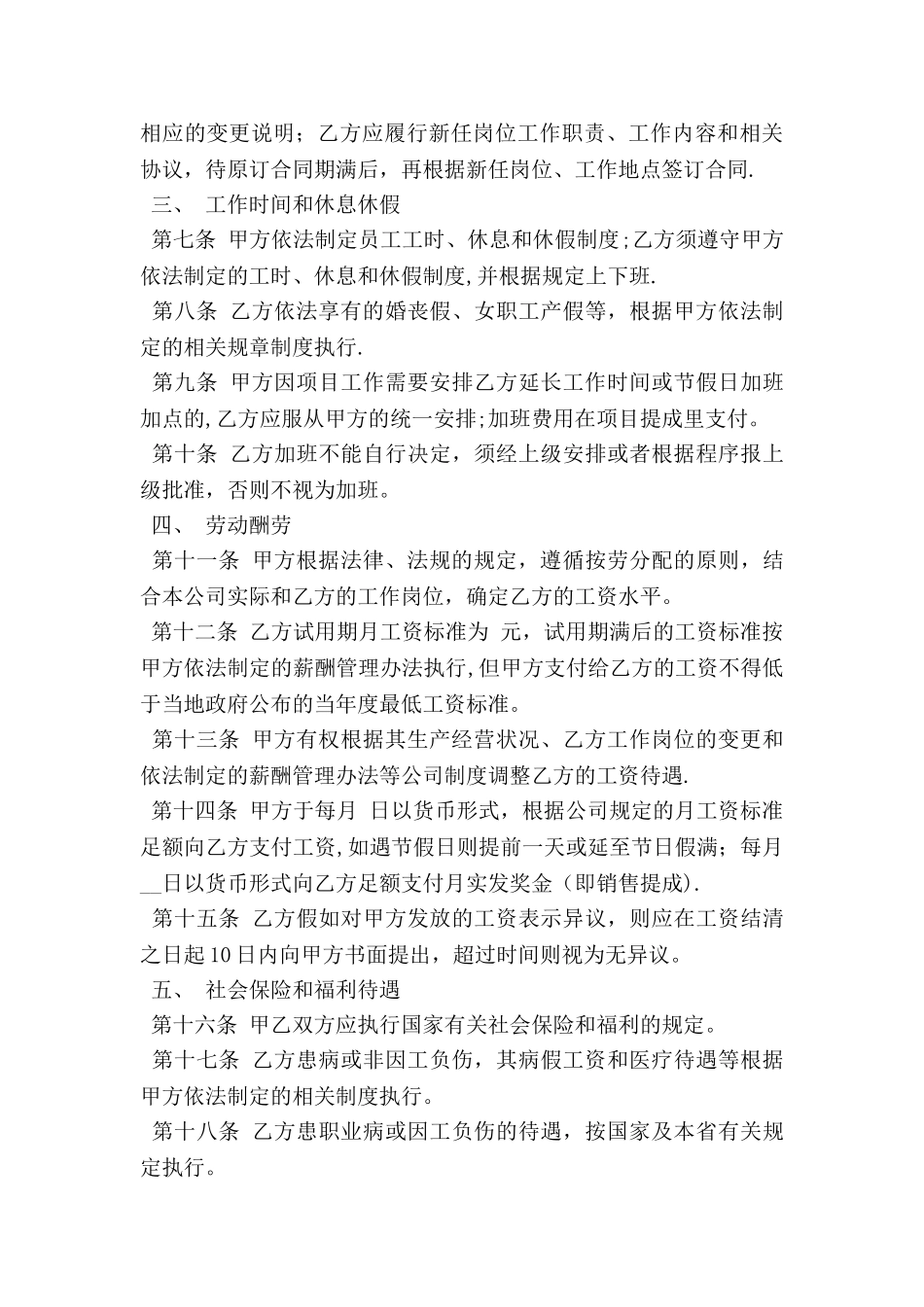 相应的变更说明；乙方应履行新任岗位工作职责、工作内容和相关协议，待原订合同期满后，再根据新任岗位、工作地点签订合同.

三、 工作时间和休息休假

第七条 甲方依法制定员工工时、休息和休假制度;乙方须遵守甲方依法制定的工时、休息和休假制度,并根据规定上下班.

第八条 乙方依法享有的婚丧假、女职工产假等，根据甲方依法制定的相关规章制度执行.

第九条 甲方因项目工作需要安排乙方延长工作时间或节假日加班加点的,乙方应服从甲方的统一安排;加班费用在项目提成里支付。

第十条 乙方加班不能自行决定，须经上级安排或者根据程序报上级批准，否则不视为加班。

四、 劳动酬劳

第十一条 甲方根据法律、法规的规定，遵循按劳分配的原则，结合本公司实际和乙方的工作岗位，确定乙方的工资水平。

第十二条 乙方试用期月工资标准为 元，试用期满后的工资标准按甲方依法制定的薪酬管理办法执行,但甲方支付给乙方的工资不得低于当地政府公布的当年度最低工资标准。

第十三条 甲方有权根据其生产经营状况、乙方工作岗位的变更和依法制定的薪酬管理办法等公司制度调整乙方的工资待遇.

第十四条 甲方于每月 日以货币形式，根据公司规定的月工资标准足额向乙方支付工资,如遇节假日则提前一天或延至节日假满；每月__日以货币形式向乙方足额支付月实发奖金（即销售提成).

第十五条 乙方假如对甲方发放的工资表示异议，则应在工资结清之日起10日内向甲方书面提出，超过时间则视为无异议。

五、 社会保险和福利待遇

第十六条 甲乙双方应执行国家有关社会保险和福利的规定。

第十七条 乙方患病或非因工负伤，其病假工资和医疗待遇等根据甲方依法制定的相关制度执行。

第十八条 乙方患职业病或因工负伤的待遇，按国家及本省有关规定执行。